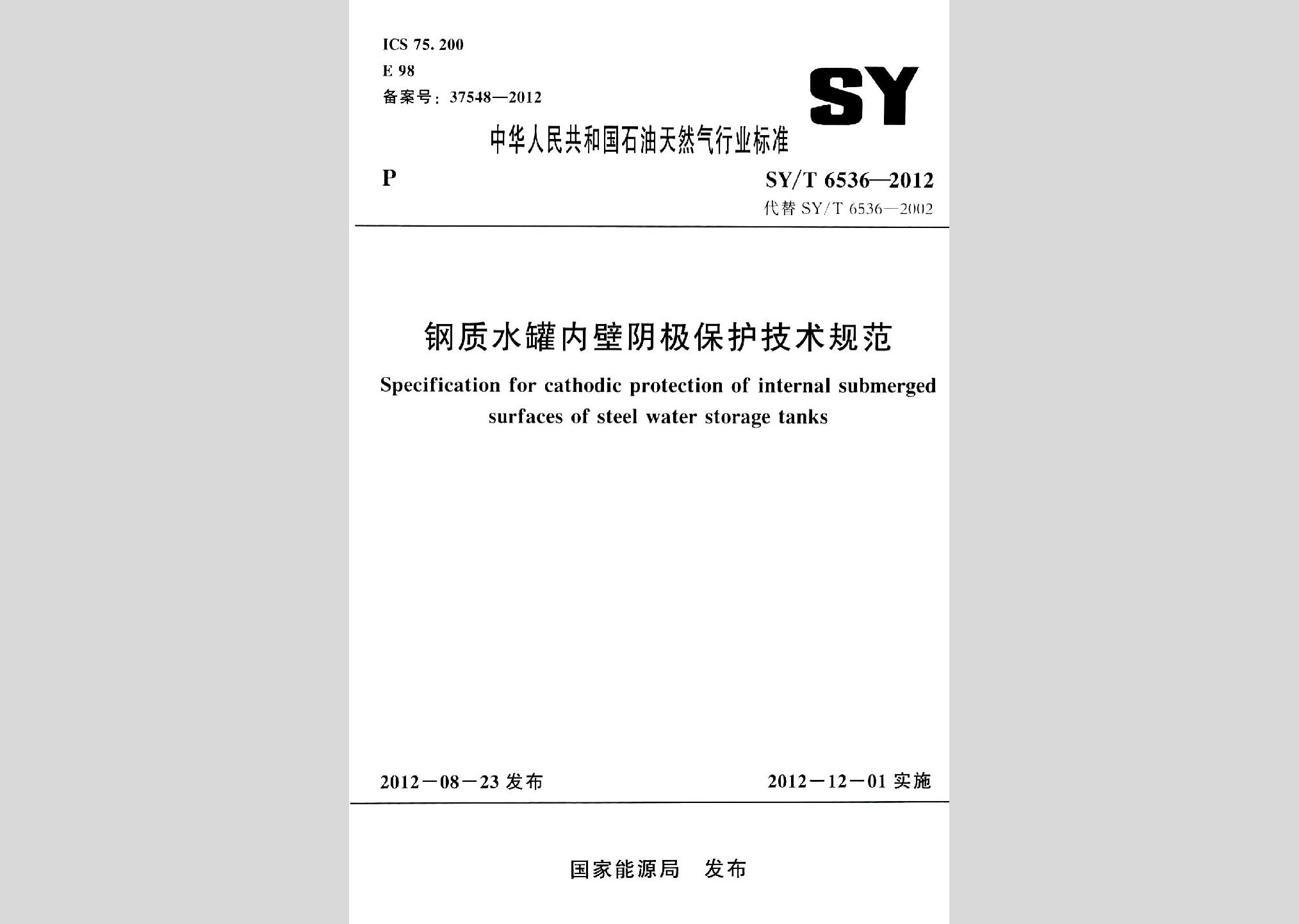 ICS 75. 200
E 98
备案号：37548—2012

SY

中华人民共和国石油天然气行业标准

P

SY/T 6536—2012
代替 SY/T 6536—2002

钢质水罐内壁阴极保护技术规范

Specification for cathodic protection of internal submerged surfaces of steel water storage tanks

2012－08－23 发布

2012－12－01 实施

国家能源局　发布